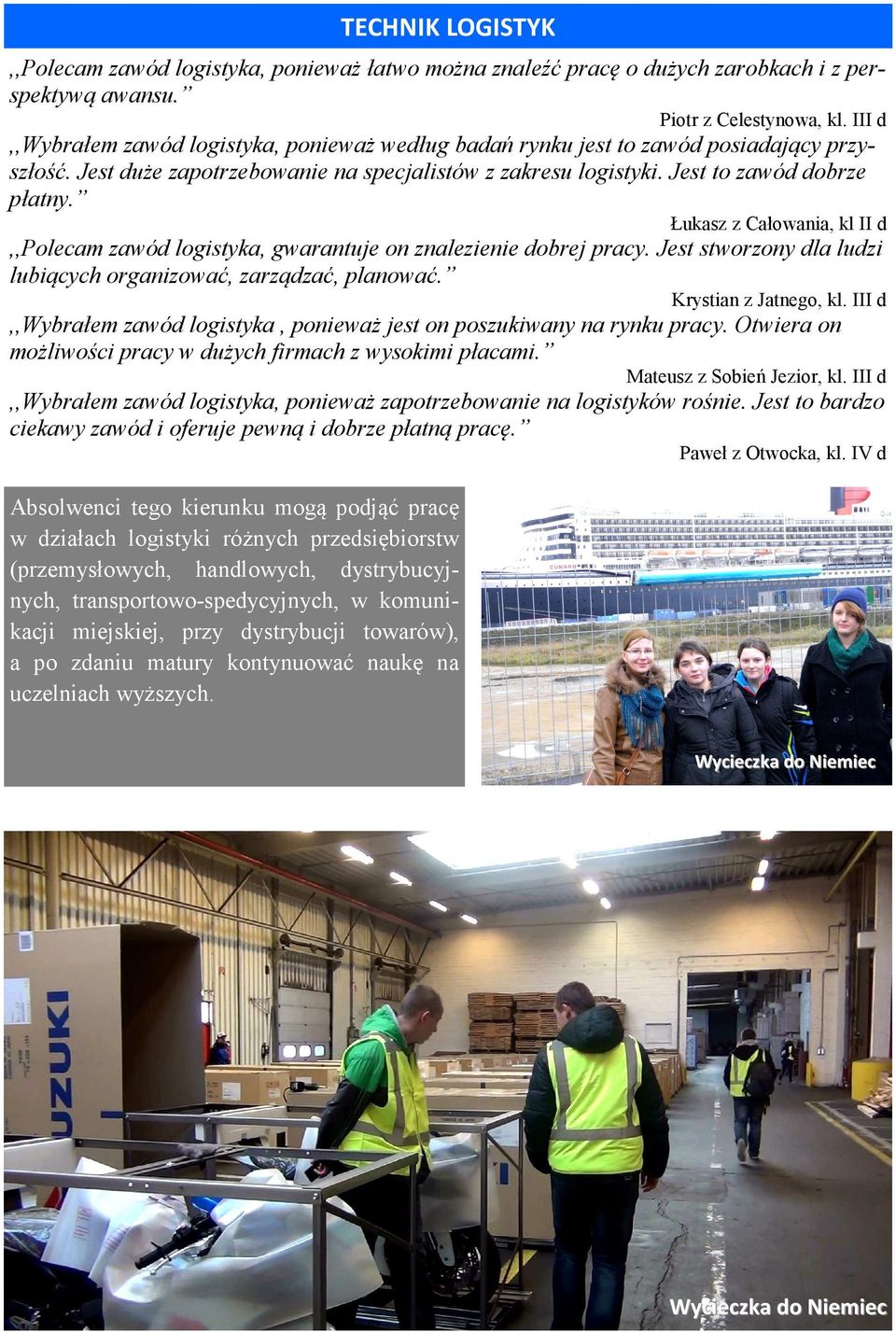 TECHNIK LOGISTYK

,,Polecam zawód logistyka, ponieważ łatwo można znaleźć pracę o dużych zarobkach i z perspektywą awansu.”

Piotr z Celestynowa, kl. III d

,,Wybrałem zawód logistyka, ponieważ według badań rynku jest to zawód posiadający przyszłość. Jest duże zapotrzebowanie na specjalistów z zakresu logistyki. Jest to zawód dobrze płatny.”

Łukasz z Całowania, kl II d

,,Polecam zawód logistyka, gwarantuje on znalezienie dobrej pracy. Jest stworzony dla ludzi lubiących organizować, zarządzać, planować.”

Krystian z Jatnego, kl. III d

,,Wybrałem zawód logistyka , ponieważ jest on poszukiwany na rynku pracy. Otwiera on możliwości pracy w dużych firmach z wysokimi płacami.”

Mateusz z Sobień Jezior, kl. III d

,,Wybrałem zawód logistyka, ponieważ zapotrzebowanie na logistyków rośnie. Jest to bardzo ciekawy zawód i oferuje pewną i dobrze płatną pracę.”

Paweł z Otwocka, kl. IV d

Absolwenci tego kierunku mogą podjąć pracę w działach logistyki różnych przedsiębiorstw (przemysłowych, handlowych, dystrybucyjnych, transportowo-spedycyjnych, w komunikacji miejskiej, przy dystrybucji towarów), a po zdaniu matury kontynuować naukę na uczelniach wyższych.

CUNARD

Wycieczka do Niemiec

UZUKI

Wycieczka do Niemiec